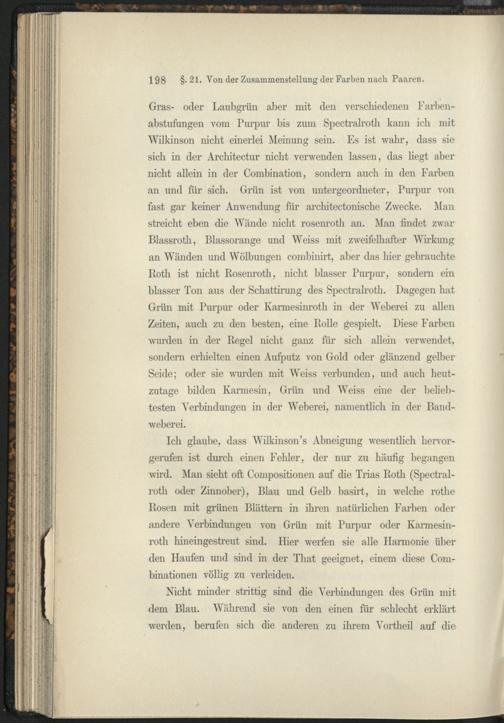 198 §. 21. Von der Zusammenstellung der Farben nach Paaren.

Gras- oder Laubgrün aber mit den verschiedenen Farbenabstufungen vom Purpur bis zum Spectralroth kann ich mit Wilkinson nicht einerlei Meinung sein. Es ist wahr, dass sie sich in der Architectur nicht verwenden lassen, das liegt aber nicht allein in der Combination, sondern auch in den Farben an und für sich. Grün ist von untergeordneter, Purpur von fast gar keiner Anwendung für architectonische Zwecke. Man streicht eben die Wände nicht rosenroth an. Man findet zwar Blassroth, Blassorange und Weiss mit zweifelhafter Wirkung an Wänden und Wölbungen combinirt, aber das hier gebrauchte Roth ist nicht Rosenroth, nicht blasser Purpur, sondern ein blasser Ton aus der Schattirung des Spectralroth. Dagegen hat Grün mit Purpur oder Karmesinroth in der Weberei zu allen Zeiten, auch zu den besten, eine Rolle gespielt. Diese Farben wurden in der Regel nicht ganz für sich allein verwendet, sondern erhielten einen Aufputz von Gold oder glänzend gelber Seide; oder sie wurden mit Weiss verbunden, und auch heutzutage bilden Karmesin, Grün und Weiss eine der beliebtesten Verbindungen in der Weberei, namentlich in der Bandweberei.

Ich glaube, dass Wilkinson's Abneigung wesentlich hervorgerufen ist durch einen Fehler, der nur zu häufig begangen wird. Man sieht oft Compositionen auf die Trias Roth (Spectralroth oder Zinnober), Blau und Gelb basirt, in welche rothe Rosen mit grünen Blättern in ihren natürlichen Farben oder andere Verbindungen von Grün mit Purpur oder Karmesinroth hineingestreut sind. Hier werfen sie alle Harmonie über den Haufen und sind in der That geeignet, einem diese Combinationen völlig zu verleiden.

Nicht minder strittig sind die Verbindungen des Grün mit dem Blau. Während sie von den einen für schlecht erklärt werden, berufen sich die anderen zu ihrem Vortheil auf die